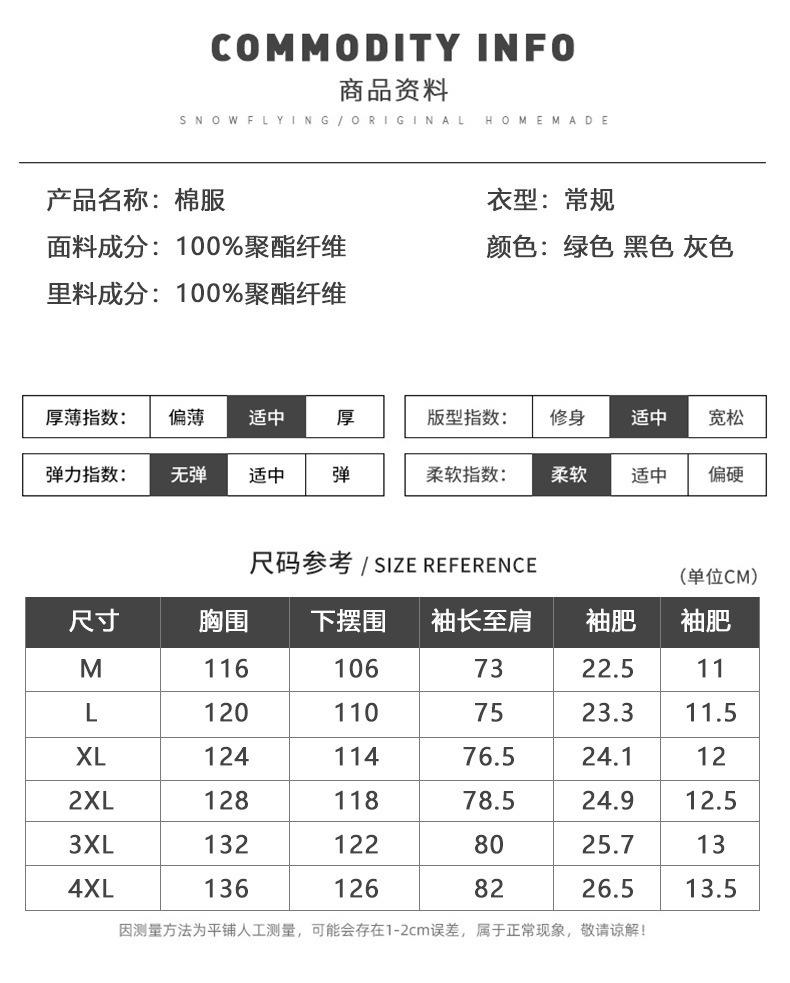 COMMODITY INFO
商品资料
SNOWFLYING/ORIGINAL HOMEMADE

产品名称：棉服
面料成分：100%聚酯纤维
里料成分：100%聚酯纤维

衣型：常规
颜色：绿色 黑色 灰色

厚薄指数： 偏薄 适中 厚
弹力指数： 无弹 适中 弹

版型指数： 修身 适中 宽松
柔软指数： 柔软 适中 偏硬

尺码参考 / SIZE REFERENCE
(单位CM)

| 尺寸 | 胸围 | 下摆围 | 袖长至肩 | 袖肥 | 袖肥 |
|---|---|---|---|---|---|
| M | 116 | 106 | 73 | 22.5 | 11 |
| L | 120 | 110 | 75 | 23.3 | 11.5 |
| XL | 124 | 114 | 76.5 | 24.1 | 12 |
| 2XL | 128 | 118 | 78.5 | 24.9 | 12.5 |
| 3XL | 132 | 122 | 80 | 25.7 | 13 |
| 4XL | 136 | 126 | 82 | 26.5 | 13.5 |

因测量方法为平铺人工测量，可能会存在1-2cm误差，属于正常现象，敬请谅解！